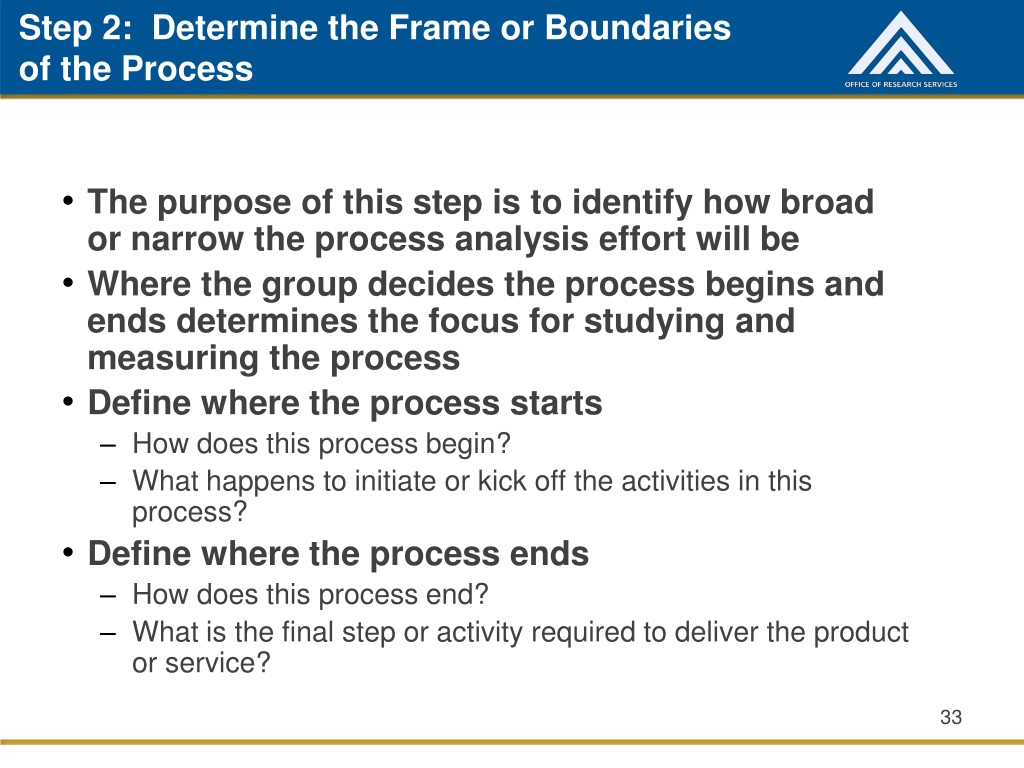 Step 2: Determine the Frame or Boundaries of the Process

OFFICE OF RESEARCH SERVICES

• The purpose of this step is to identify how broad or narrow the process analysis effort will be
• Where the group decides the process begins and ends determines the focus for studying and measuring the process
• Define where the process starts
– How does this process begin?
– What happens to initiate or kick off the activities in this process?
• Define where the process ends
– How does this process end?
– What is the final step or activity required to deliver the product or service?

33